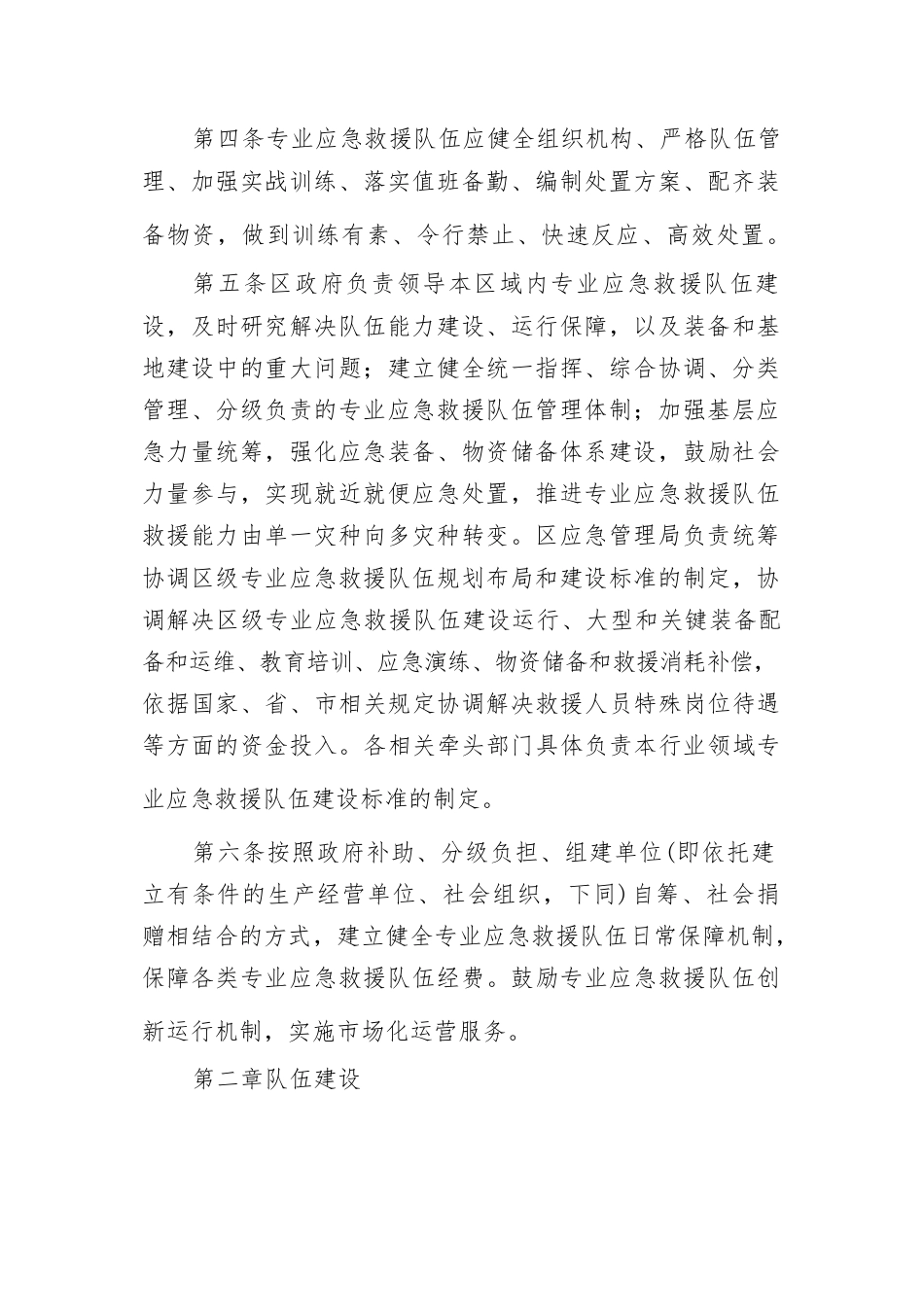 第四条专业应急救援队伍应健全组织机构、严格队伍管理、加强实战训练、落实值班备勤、编制处置方案、配齐装备物资，做到训练有素、令行禁止、快速反应、高效处置。

第五条区政府负责领导本区域内专业应急救援队伍建设，及时研究解决队伍能力建设、运行保障，以及装备和基地建设中的重大问题；建立健全统一指挥、综合协调、分类管理、分级负责的专业应急救援队伍管理体制；加强基层应急力量统筹，强化应急装备、物资储备体系建设，鼓励社会力量参与，实现就近就便应急处置，推进专业应急救援队伍救援能力由单一灾种向多灾种转变。区应急管理局负责统筹协调区级专业应急救援队伍规划布局和建设标准的制定，协调解决区级专业应急救援队伍建设运行、大型和关键装备配备和运维、教育培训、应急演练、物资储备和救援消耗补偿，依据国家、省、市相关规定协调解决救援人员特殊岗位待遇等方面的资金投入。各相关牵头部门具体负责本行业领域专业应急救援队伍建设标准的制定。

第六条按照政府补助、分级负担、组建单位(即依托建立有条件的生产经营单位、社会组织，下同)自筹、社会捐赠相结合的方式，建立健全专业应急救援队伍日常保障机制，保障各类专业应急救援队伍经费。鼓励专业应急救援队伍创新运行机制，实施市场化运营服务。

第二章队伍建设